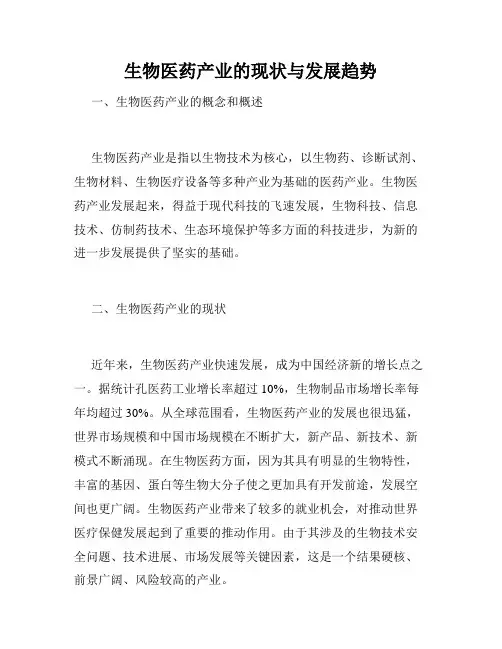 生物医药产业的现状与发展趋势

一、生物医药产业的概念和概述

生物医药产业是指以生物技术为核心，以生物药、诊断试剂、生物材料、生物医疗设备等多种产业为基础的医药产业。生物医药产业发展起来，得益于现代科技的飞速发展，生物科技、信息技术、仿制药技术、生态环境保护等多方面的科技进步，为新的进一步发展提供了坚实的基础。

二、生物医药产业的现状

近年来，生物医药产业快速发展，成为中国经济新的增长点之一。据统计孔医药工业增长率超过 10%，生物制品市场增长率每年均超过 30%。从全球范围看，生物医药产业的发展也很迅猛，世界市场规模和中国市场规模在不断扩大，新产品、新技术、新模式不断涌现。在生物医药方面，因为其具有明显的生物特性，丰富的基因、蛋白等生物大分子使之更加具有开发前途，发展空间也更广阔。生物医药产业带来了较多的就业机会，对推动世界医疗保健发展起到了重要的推动作用。由于其涉及的生物技术安全问题、技术进展、市场发展等关键因素，这是一个结果硬核、前景广阔、风险较高的产业。